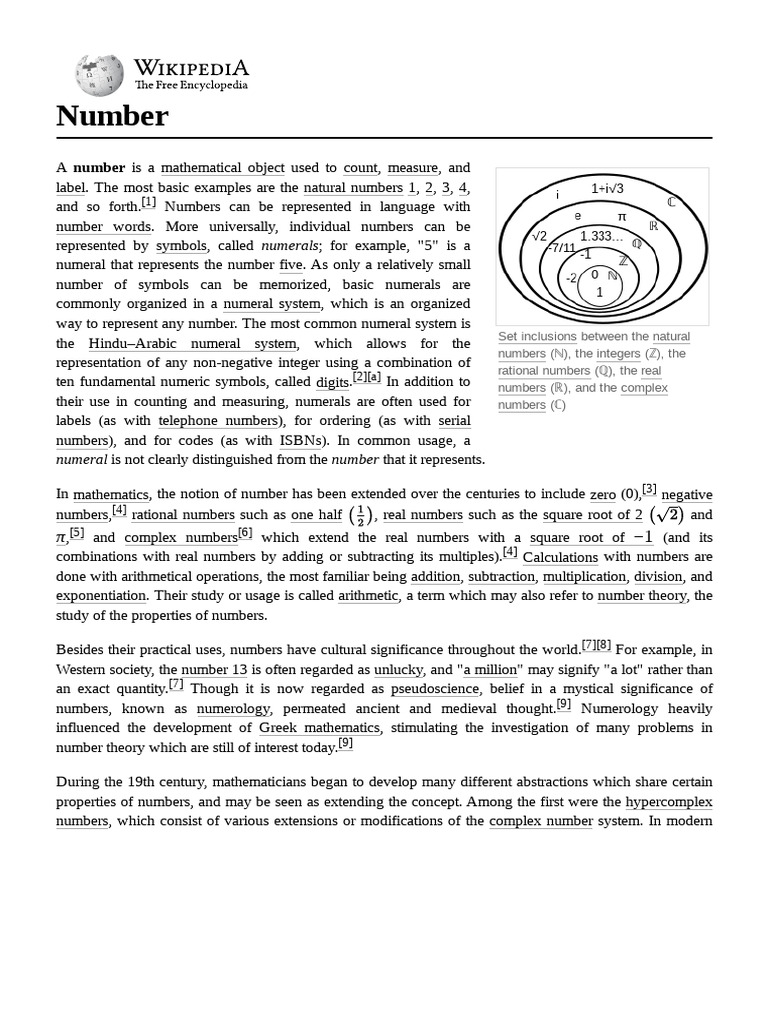 WIKIPEDIA
The Free Encyclopedia

Number

A number is a mathematical object used to count, measure, and label. The most basic examples are the natural numbers 1, 2, 3, 4, and so forth.[1] Numbers can be represented in language with number words. More universally, individual numbers can be represented by symbols, called numerals; for example, "5" is a numeral that represents the number five. As only a relatively small number of symbols can be memorized, basic numerals are commonly organized in a numeral system, which is an organized way to represent any number. The most common numeral system is the Hindu–Arabic numeral system, which allows for the representation of any non-negative integer using a combination of ten fundamental numeric symbols, called digits.[2][a] In addition to their use in counting and measuring, numerals are often used for labels (as with telephone numbers), for ordering (as with serial numbers), and for codes (as with ISBNs). In common usage, a numeral is not clearly distinguished from the number that it represents.

i
1+i√3
ℂ
e
π
ℝ
√2
1.333...
ℚ
-7/11
-1
ℤ
-2
0
ℕ
1

Set inclusions between the natural numbers (ℕ), the integers (ℤ), the rational numbers (ℚ), the real numbers (ℝ), and the complex numbers (ℂ)

In mathematics, the notion of number has been extended over the centuries to include zero (0),[3] negative numbers,[4] rational numbers such as one half $\left(\frac{1}{2}\right)$, real numbers such as the square root of 2 $\left(\sqrt{2}\right)$ and $\pi$,[5] and complex numbers[6] which extend the real numbers with a square root of $-1$ (and its combinations with real numbers by adding or subtracting its multiples).[4] Calculations with numbers are done with arithmetical operations, the most familiar being addition, subtraction, multiplication, division, and exponentiation. Their study or usage is called arithmetic, a term which may also refer to number theory, the study of the properties of numbers.

Besides their practical uses, numbers have cultural significance throughout the world.[7][8] For example, in Western society, the number 13 is often regarded as unlucky, and "a million" may signify "a lot" rather than an exact quantity.[7] Though it is now regarded as pseudoscience, belief in a mystical significance of numbers, known as numerology, permeated ancient and medieval thought.[9] Numerology heavily influenced the development of Greek mathematics, stimulating the investigation of many problems in number theory which are still of interest today.[9]

During the 19th century, mathematicians began to develop many different abstractions which share certain properties of numbers, and may be seen as extending the concept. Among the first were the hypercomplex numbers, which consist of various extensions or modifications of the complex number system. In modern